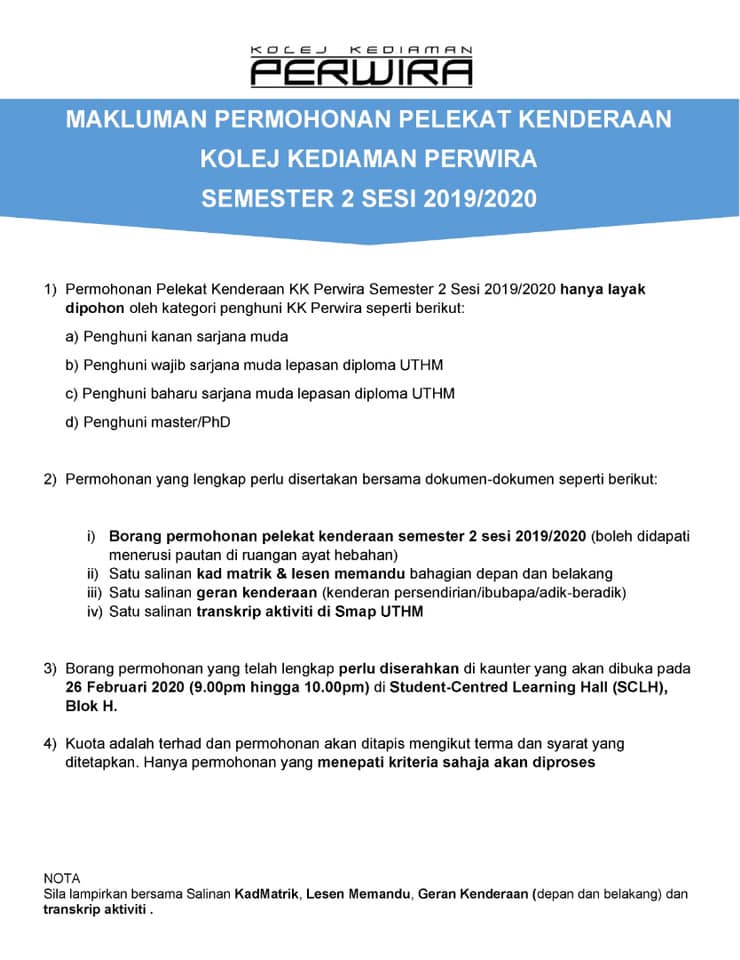 KOLEJ KEDIAMAN
PERWIRA

MAKLUMAN PERMOHONAN PELEKAT KENDERAAN
KOLEJ KEDIAMAN PERWIRA
SEMESTER 2 SESI 2019/2020

1) Permohonan Pelekat Kenderaan KK Perwira Semester 2 Sesi 2019/2020 hanya layak dipohon oleh kategori penghuni KK Perwira seperti berikut:

a) Penghuni kanan sarjana muda

b) Penghuni wajib sarjana muda lepasan diploma UTHM

c) Penghuni baharu sarjana muda lepasan diploma UTHM

d) Penghuni master/PhD

2) Permohonan yang lengkap perlu disertakan bersama dokumen-dokumen seperti berikut:

i) Borang permohonan pelekat kenderaan semester 2 sesi 2019/2020 (boleh didapati menerusi pautan di ruangan ayat hebahan)
ii) Satu salinan kad matrik & lesen memandu bahagian depan dan belakang
iii) Satu salinan geran kenderaan (kenderan persendirian/ibubapa/adik-beradik)
iv) Satu salinan transkrip aktiviti di Smap UTHM

3) Borang permohonan yang telah lengkap perlu diserahkan di kaunter yang akan dibuka pada 26 Februari 2020 (9.00pm hingga 10.00pm) di Student-Centred Learning Hall (SCLH), Blok H.

4) Kuota adalah terhad dan permohonan akan ditapis mengikut terma dan syarat yang ditetapkan. Hanya permohonan yang menepati kriteria sahaja akan diproses

NOTA
Sila lampirkan bersama Salinan KadMatrik, Lesen Memandu, Geran Kenderaan (depan dan belakang) dan transkrip aktiviti .